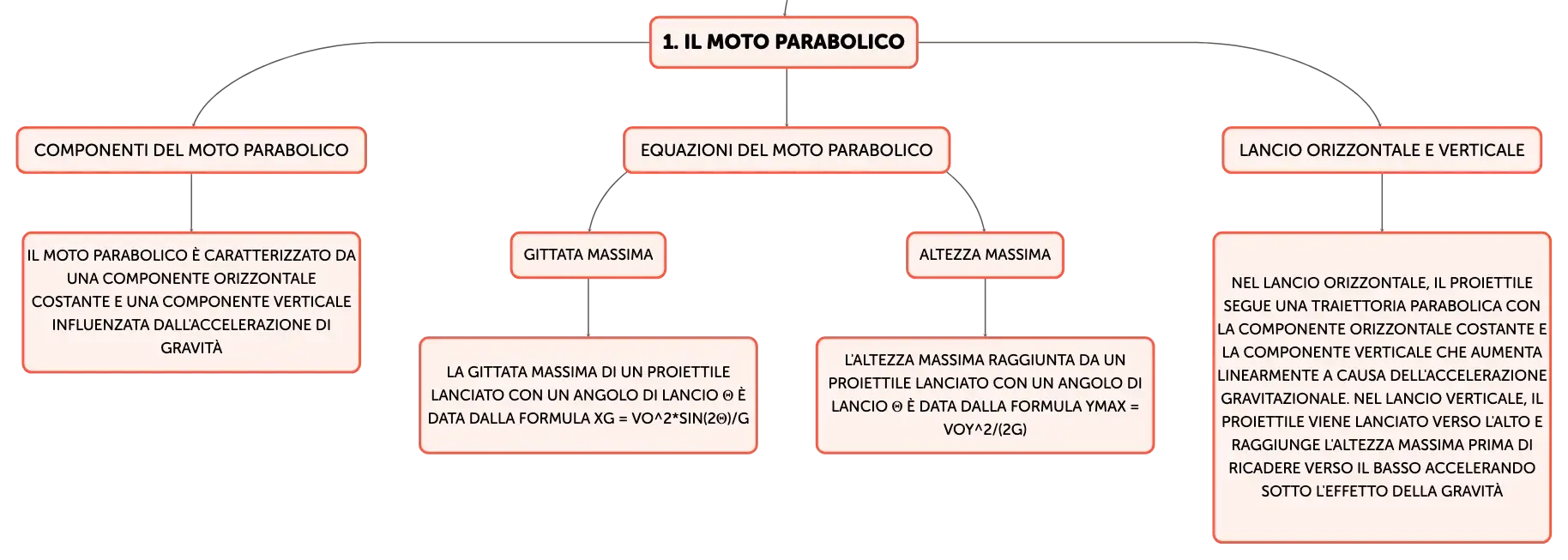 1. IL MOTO PARABOLICO

COMPONENTI DEL MOTO PARABOLICO

IL MOTO PARABOLICO È CARATTERIZZATO DA UNA COMPONENTE ORIZZONTALE COSTANTE E UNA COMPONENTE VERTICALE INFLUENZATA DALL'ACCELERAZIONE DI GRAVITÀ

EQUAZIONI DEL MOTO PARABOLICO

GITTATA MASSIMA

LA GITTATA MASSIMA DI UN PROIETTILE LANCIATO CON UN ANGOLO DI LANCIO Θ È DATA DALLA FORMULA XG = VO^2*SIN(2Θ)/G

ALTEZZA MASSIMA

L'ALTEZZA MASSIMA RAGGIUNTA DA UN PROIETTILE LANCIATO CON UN ANGOLO DI LANCIO Θ È DATA DALLA FORMULA YMAX = VOY^2/(2G)

LANCIO ORIZZONTALE E VERTICALE

NEL LANCIO ORIZZONTALE, IL PROIETTILE SEGUE UNA TRAIETTORIA PARABOLICA CON LA COMPONENTE ORIZZONTALE COSTANTE E LA COMPONENTE VERTICALE CHE AUMENTA LINEARMENTE A CAUSA DELL'ACCELERAZIONE GRAVITAZIONALE. NEL LANCIO VERTICALE, IL PROIETTILE VIENE LANCIATO VERSO L'ALTO E RAGGIUNGE L'ALTEZZA MASSIMA PRIMA DI RICADERE VERSO IL BASSO ACCELERANDO SOTTO L'EFFETTO DELLA GRAVITÀ